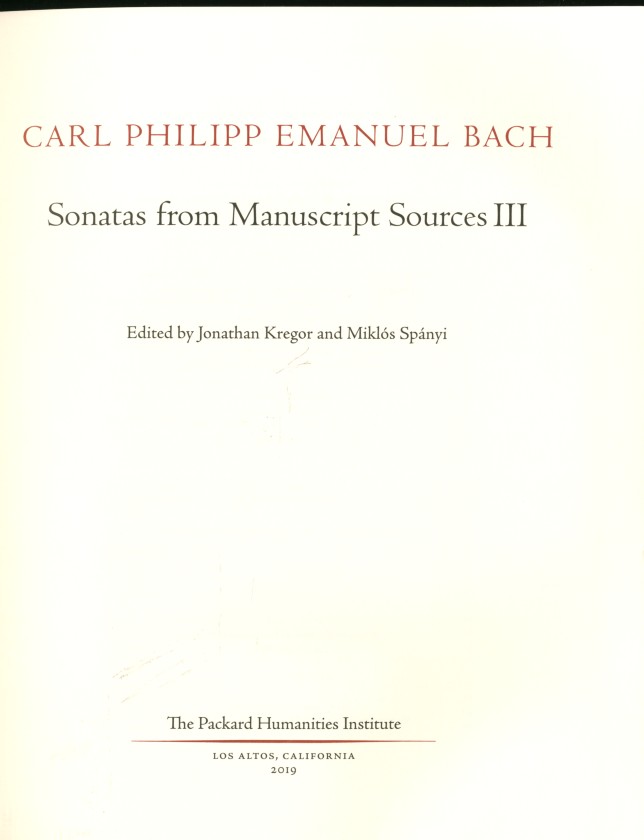 CARL PHILIPP EMANUEL BACH

Sonatas from Manuscript Sources III

Edited by Jonathan Kregor and Miklós Spányi

The Packard Humanities Institute

LOS ALTOS, CALIFORNIA
2019